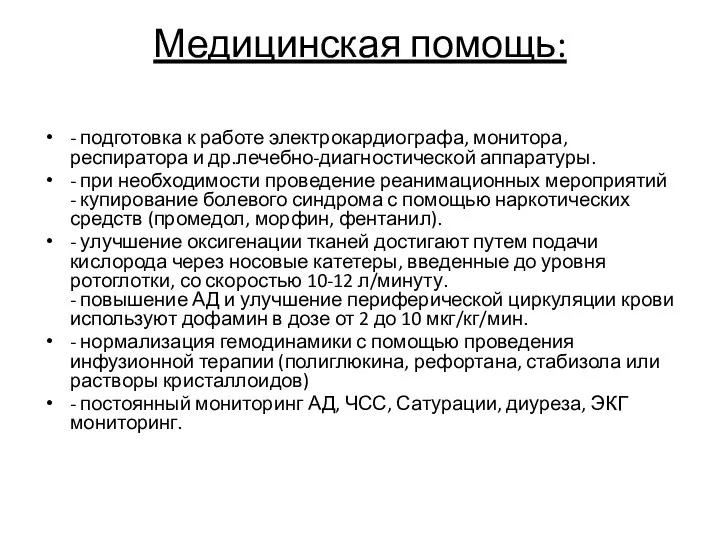 Медицинская помощь:

• - подготовка к работе электрокардиографа, монитора, респиратора и др.лечебно-диагностической аппаратуры.
• - при необходимости проведение реанимационных мероприятий
- купирование болевого синдрома с помощью наркотических средств (промедол, морфин, фентанил).
• - улучшение оксигенации тканей достигают путем подачи кислорода через носовые катетеры, введенные до уровня ротоглотки, со скоростью 10-12 л/минуту.
- повышение АД и улучшение периферической циркуляции крови используют дофамин в дозе от 2 до 10 мкг/кг/мин.
• - нормализация гемодинамики с помощью проведения инфузионной терапии (полиглюкина, рефортана, стабизола или растворы кристаллоидов)
• - постоянный мониторинг АД, ЧСС, Сатурации, диуреза, ЭКГ мониторинг.